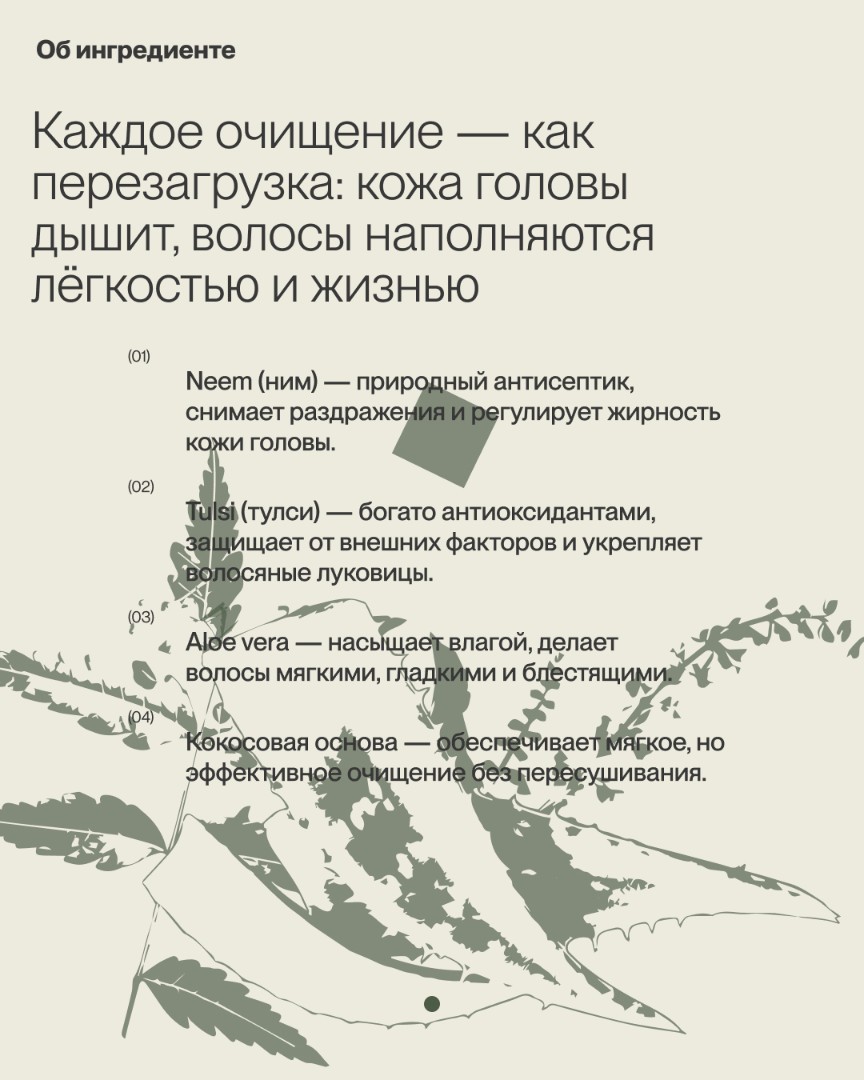 Об ингредиенте

Каждое очищение — как перезагрузка: кожа головы дышит, волосы наполняются лёгкостью и жизнью

(01)

Neem (ним) — природный антисептик, снимает раздражения и регулирует жирность кожи головы.

(02)

Tulsi (тулси) — богато антиоксидантами, защищает от внешних факторов и укрепляет волосяные луковицы.

(03)

Aloe vera — насыщает влагой, делает волосы мягкими, гладкими и блестящими.

(04)

Кокосовая основа — обеспечивает мягкое, но эффективное очищение без пересушивания.